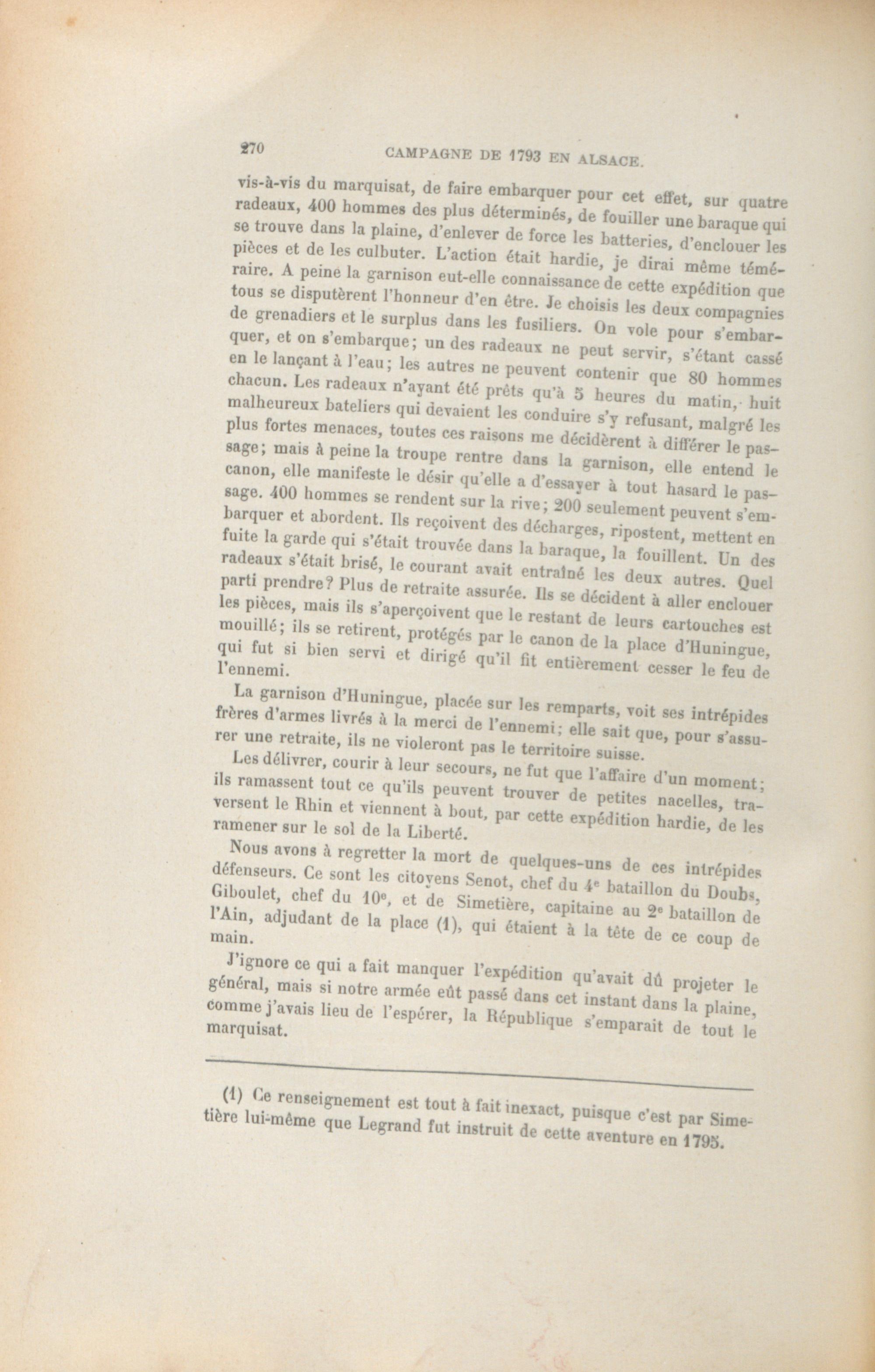 270 CAMPAGNE DE 1793 EN ALSACE.

vis-à-vis du marquisat, de faire embarquer pour cet effet, sur quatre radeaux, 400 hommes des plus déterminés, de fouiller une baraque qui se trouve dans la plaine, d'enlever de force les batteries, d'enclouer les pièces et de les culbuter. L'action était hardie, je dirai même téméraire. A peine la garnison eut-elle connaissance de cette expédition que tous se disputèrent l'honneur d'en être. Je choisis les deux compagnies de grenadiers et le surplus dans les fusiliers. On vole pour s'embarquer, et on s'embarque; un des radeaux ne peut servir, s'étant cassé en le lançant à l'eau; les autres ne peuvent contenir que 80 hommes chacun. Les radeaux n'ayant été prêts qu'à 5 heures du matin, huit malheureux bateliers qui devaient les conduire s'y refusant, malgré les plus fortes menaces, toutes ces raisons me décidèrent à différer le passage; mais à peine la troupe rentre dans la garnison, elle entend le canon, elle manifeste le désir qu'elle a d'essayer à tout hasard le passage. 400 hommes se rendent sur la rive; 200 seulement peuvent s'embarquer et abordent. Ils reçoivent des décharges, ripostent, mettent en fuite la garde qui s'était trouvée dans la baraque, la fouillent. Un des radeaux s'était brisé, le courant avait entraîné les deux autres. Quel parti prendre? Plus de retraite assurée. Ils se décident à aller enclouer les pièces, mais ils s'aperçoivent que le restant de leurs cartouches est mouillé; ils se retirent, protégés par le canon de la place d'Huningue, qui fut si bien servi et dirigé qu'il fit entièrement cesser le feu de l'ennemi.

La garnison d'Huningue, placée sur les remparts, voit ses intrépides frères d'armes livrés à la merci de l'ennemi; elle sait que, pour s'assurer une retraite, ils ne violeront pas le territoire suisse.

Les délivrer, courir à leur secours, ne fut que l'affaire d'un moment; ils ramassent tout ce qu'ils peuvent trouver de petites nacelles, traversent le Rhin et viennent à bout, par cette expédition hardie, de les ramener sur le sol de la Liberté.

Nous avons à regretter la mort de quelques-uns de ces intrépides défenseurs. Ce sont les citoyens Senot, chef du 4e bataillon du Doubs, Giboulet, chef du 10e, et de Simetière, capitaine au 2e bataillon de l'Ain, adjudant de la place (1), qui étaient à la tête de ce coup de main.

J'ignore ce qui a fait manquer l'expédition qu'avait dû projeter le général, mais si notre armée eût passé dans cet instant dans la plaine, comme j'avais lieu de l'espérer, la République s'emparait de tout le marquisat.

(1) Ce renseignement est tout à fait inexact, puisque c'est par Simetière lui-même que Legrand fut instruit de cette aventure en 1795.